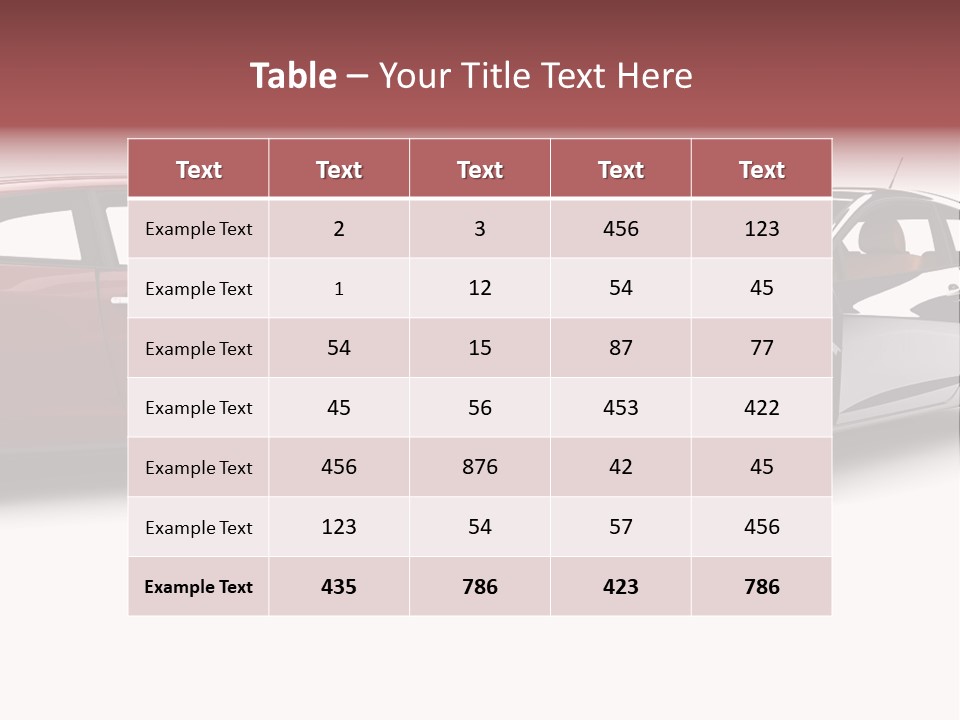 Table – Your Title Text Here

| Text | Text | Text | Text | Text |
|---|---|---|---|---|
| Example Text | 2 | 3 | 456 | 123 |
| Example Text | 1 | 12 | 54 | 45 |
| Example Text | 54 | 15 | 87 | 77 |
| Example Text | 45 | 56 | 453 | 422 |
| Example Text | 456 | 876 | 42 | 45 |
| Example Text | 123 | 54 | 57 | 456 |
| Example Text | 435 | 786 | 423 | 786 |